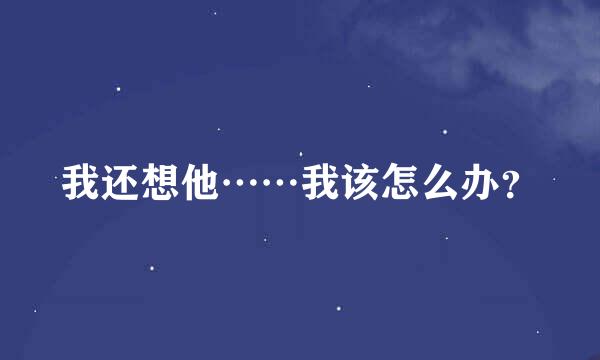 我还想他……我该怎么办？